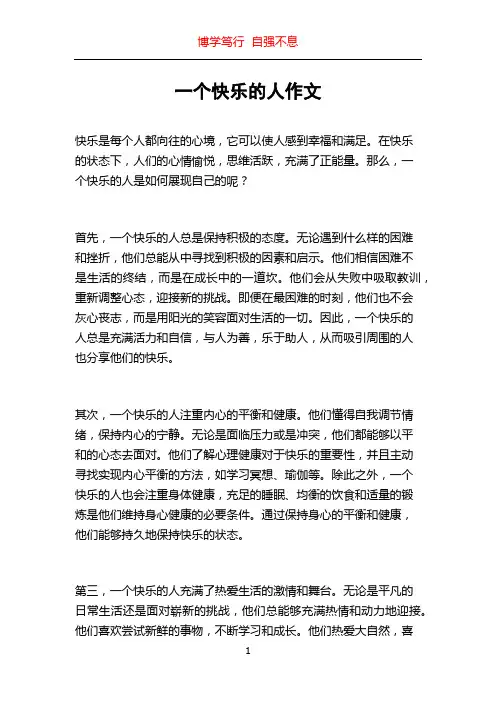 博学笃行 自强不息

一个快乐的人作文

快乐是每个人都向往的心境，它可以使人感到幸福和满足。在快乐的状态下，人们的心情愉悦，思维活跃，充满了正能量。那么，一个快乐的人是如何展现自己的呢？

首先，一个快乐的人总是保持积极的态度。无论遇到什么样的困难和挫折，他们总能从中寻找到积极的因素和启示。他们相信困难不是生活的终结，而是在成长中的一道坎。他们会从失败中吸取教训，重新调整心态，迎接新的挑战。即便在最困难的时刻，他们也不会灰心丧志，而是用阳光的笑容面对生活的一切。因此，一个快乐的人总是充满活力和自信，与人为善，乐于助人，从而吸引周围的人也分享他们的快乐。

其次，一个快乐的人注重内心的平衡和健康。他们懂得自我调节情绪，保持内心的宁静。无论是面临压力或是冲突，他们都能够以平和的心态去面对。他们了解心理健康对于快乐的重要性，并且主动寻找实现内心平衡的方法，如学习冥想、瑜伽等。除此之外，一个快乐的人也会注重身体健康，充足的睡眠、均衡的饮食和适量的锻炼是他们维持身心健康的必要条件。通过保持身心的平衡和健康，他们能够持久地保持快乐的状态。

第三，一个快乐的人充满了热爱生活的激情和舞台。无论是平凡的日常生活还是面对崭新的挑战，他们总能够充满热情和动力地迎接。他们喜欢尝试新鲜的事物，不断学习和成长。他们热爱大自然，喜

1